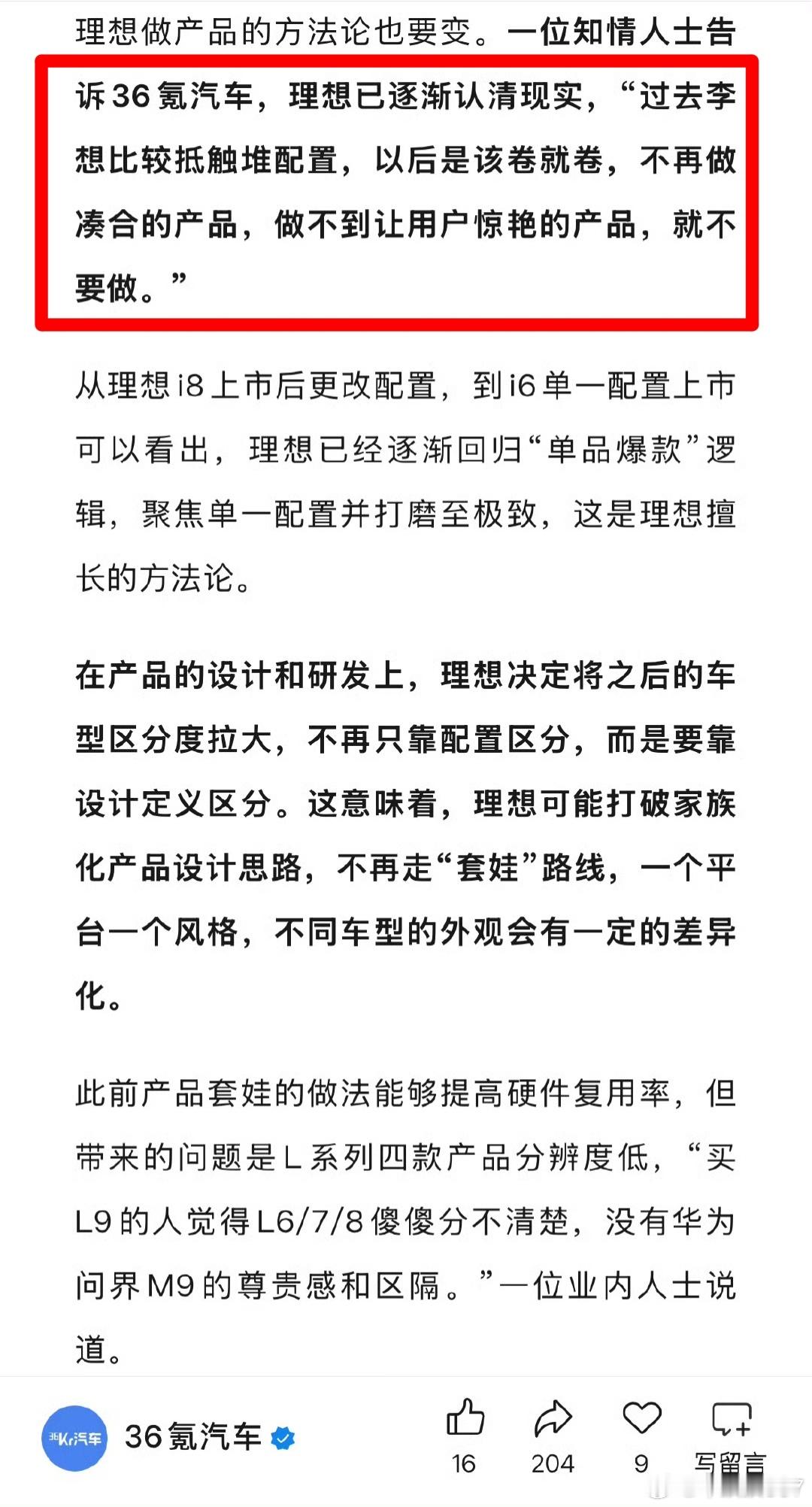 理想做产品的方法论也要变。一位知情人士告诉36氪汽车，理想已逐渐认清现实，“过去李想比较抵触堆配置，以后是该卷就卷，不再做凑合的产品，做不到让用户惊艳的产品，就不要做。”

从理想i8上市后更改配置，到i6单一配置上市可以看出，理想已经逐渐回归“单品爆款”逻辑，聚焦单一配置并打磨至极致，这是理想擅长的方法论。

在产品的设计和研发上，理想决定将之后的车型区分度拉大，不再只靠配置区分，而是要靠设计定义区分。这意味着，理想可能打破家族化产品设计思路，不再走“套娃”路线，一个平台一个风格，不同车型的外观会有一定的差异化。

此前产品套娃的做法能够提高硬件复用率，但带来的问题是L系列四款产品分辨度低，“买L9的人觉得L6/7/8傻傻分不清楚，没有华为问界M9的尊贵感和区隔。”一位业内人士说道。

36Kr汽车
36氪汽车
16
204
9
写留言